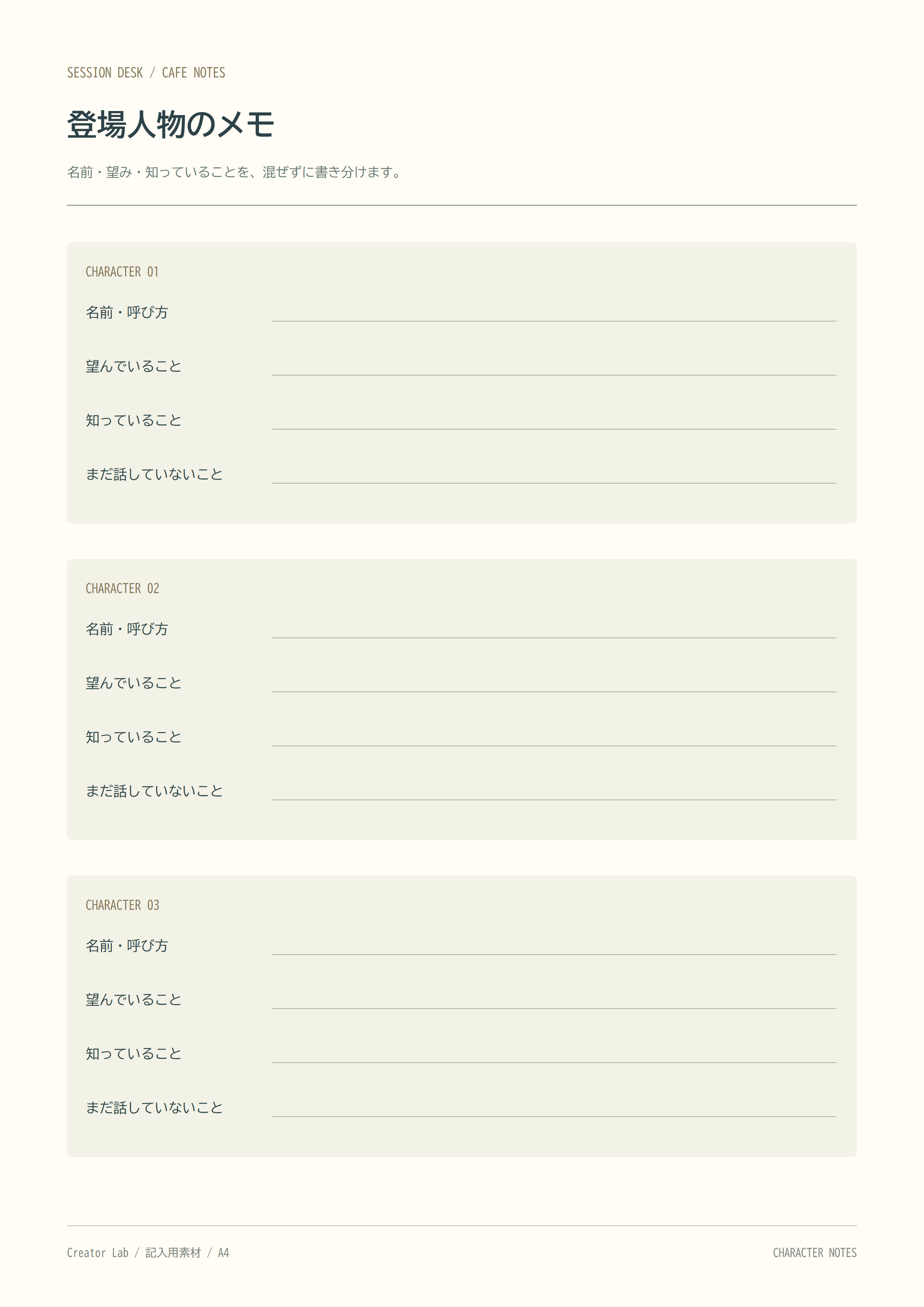 SESSION DESK / CAFE NOTES

登場人物のメモ

名前・望み・知っていることを、混ぜずに書き分けます。

CHARACTER 01

名前・呼び方 ____

望んでいること ____

知っていること ____

まだ話していないこと ____

CHARACTER 02

名前・呼び方 ____

望んでいること ____

知っていること ____

まだ話していないこと ____

CHARACTER 03

名前・呼び方 ____

望んでいること ____

知っていること ____

まだ話していないこと ____

Creator Lab / 記入用素材 / A4

CHARACTER NOTES